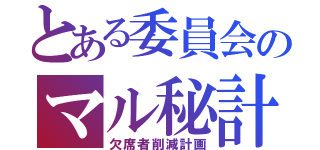 とある委員会の
マル秘計
欠席者削減計画